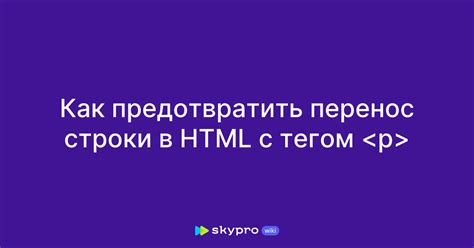 Как предотвратить перенос строки в HTML с тегом <p>

skypro wiki